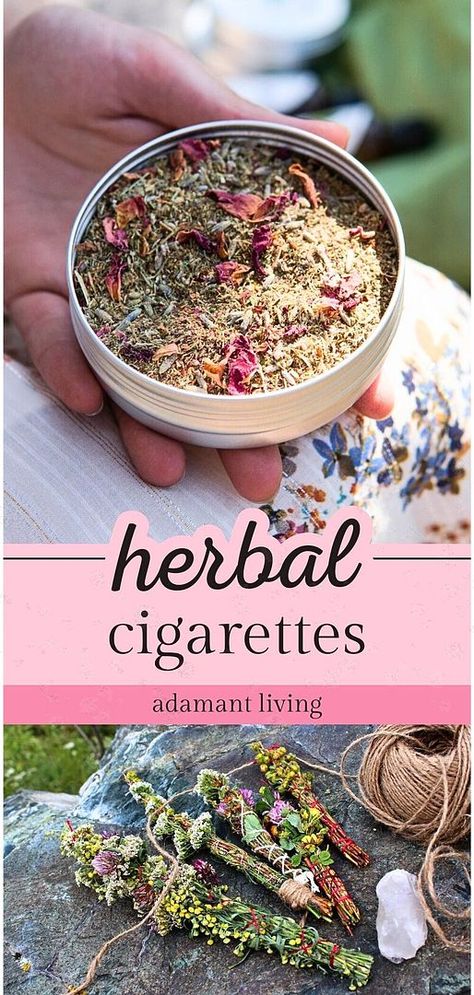 herbal
cigarettes

adamant living